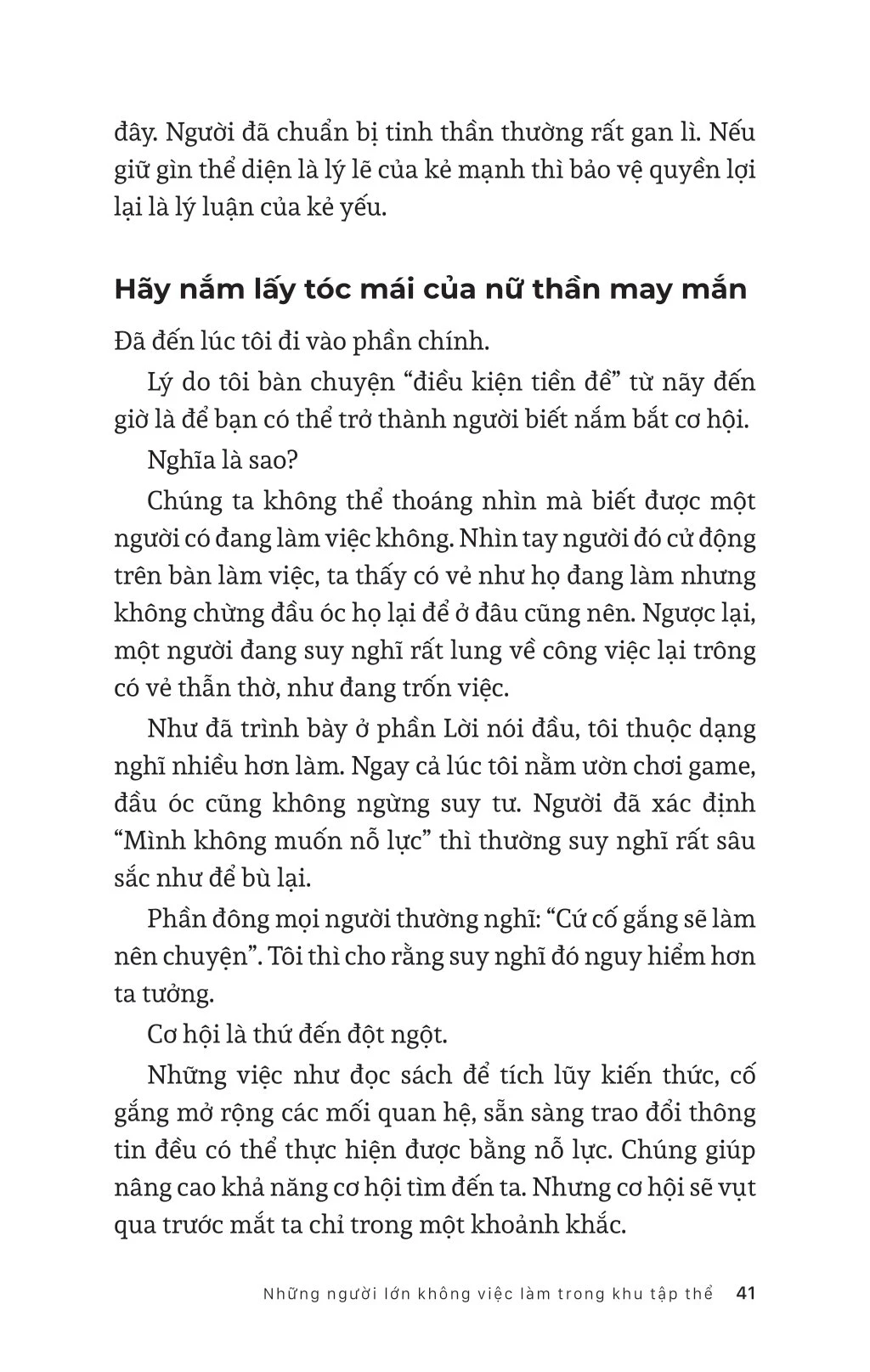 đây. Người đã chuẩn bị tinh thần thường rất gan lì. Nếu giữ gìn thể diện là lý lẽ của kẻ mạnh thì bảo vệ quyền lợi lại là lý luận của kẻ yếu.

Hãy nắm lấy tóc mái của nữ thần may mắn

Đã đến lúc tôi đi vào phần chính.

Lý do tôi bàn chuyện “điều kiện tiền đề” từ nãy đến giờ là để bạn có thể trở thành người biết nắm bắt cơ hội.

Nghĩa là sao?

Chúng ta không thể thoáng nhìn mà biết được một người có đang làm việc không. Nhìn tay người đó cử động trên bàn làm việc, ta thấy có vẻ như họ đang làm nhưng không chừng đầu óc họ lại để ở đâu cũng nên. Ngược lại, một người đang suy nghĩ rất lung về công việc lại trông có vẻ thẫn thờ, như đang trốn việc.

Như đã trình bày ở phần Lời nói đầu, tôi thuộc dạng nghĩ nhiều hơn làm. Ngay cả lúc tôi nằm ườn chơi game, đầu óc cũng không ngừng suy tư. Người đã xác định “Mình không muốn nỗ lực” thì thường suy nghĩ rất sâu sắc như để bù lại.

Phần đông mọi người thường nghĩ: “Cứ cố gắng sẽ làm nên chuyện”. Tôi thì cho rằng suy nghĩ đó nguy hiểm hơn ta tưởng.

Cơ hội là thứ đến đột ngột.

Những việc như đọc sách để tích lũy kiến thức, cố gắng mở rộng các mối quan hệ, sẵn sàng trao đổi thông tin đều có thể thực hiện được bằng nỗ lực. Chúng giúp nâng cao khả năng cơ hội tìm đến ta. Nhưng cơ hội sẽ vụt qua trước mắt ta chỉ trong một khoảnh khắc.

Những người lớn không việc làm trong khu tập thể 41